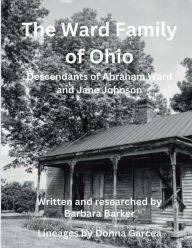 The Ward Family of Ohio

Descendants of Abraham Ward and Jane Johnson

Written and researched by Barbara Barker

Lineages by Donna Garcea